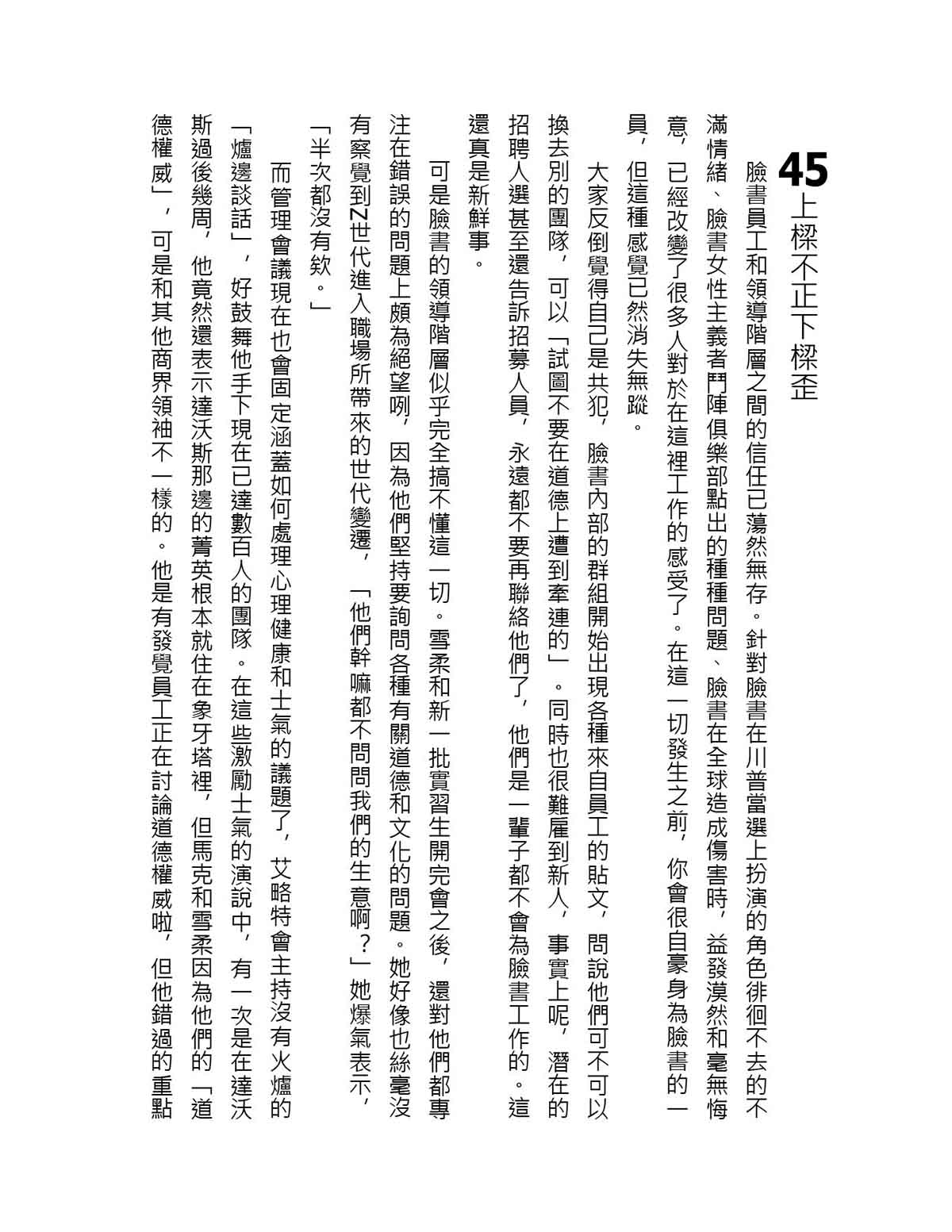 45 上樑不正下樑歪

臉書員工和領導階層之間的信任已蕩然無存。針對臉書在川普當選上扮演的角色徘徊不去的不滿情緒、臉書女性主義者鬥陣俱樂部點出的種種問題、臉書在全球造成傷害時，益發漠然和毫無悔意，已經改變了很多人對於在這裡工作的感受了。在這一切發生之前，你會很自豪身為臉書的一員，但這種感覺已然消失無蹤。

大家反倒覺得自己是共犯，臉書內部的群組開始出現各種來自員工的貼文，問說他們可不可以換去別的團隊，可以「試圖不要在道德上遭到牽連的」。同時也很難雇到新人，事實上呢，潛在的招聘人選甚至還告訴招募人員，永遠都不要再聯絡他們了，他們是一輩子都不會為臉書工作的。這還真是新鮮事。

可是臉書的領導階層似乎完全搞不懂這一切。雪柔和新一批實習生開完會之後，還對他們都專注在錯誤的問題上頗為絕望咧，因為他們堅持要詢問各種有關道德和文化的問題。她好像也絲毫沒有察覺到Z世代進入職場所帶來的世代變遷，「他們幹嘛都不問問我們的生意啊？」她爆氣表示，「半次都沒有欸。」

而管理會議現在也會固定涵蓋如何處理心理健康和士氣的議題了，艾略特會主持沒有火爐的「爐邊談話」，好鼓舞他手下現在已達數百人的團隊。在這些激勵士氣的演說中，有一次是在達沃斯過後幾周，他竟然還表示達沃斯那邊的菁英根本就住在象牙塔裡，但馬克和雪柔因為他們的「道德權威」，可是和其他商界領袖不一樣的。他是有發覺員工正在討論道德權威啦，但他錯過的重點